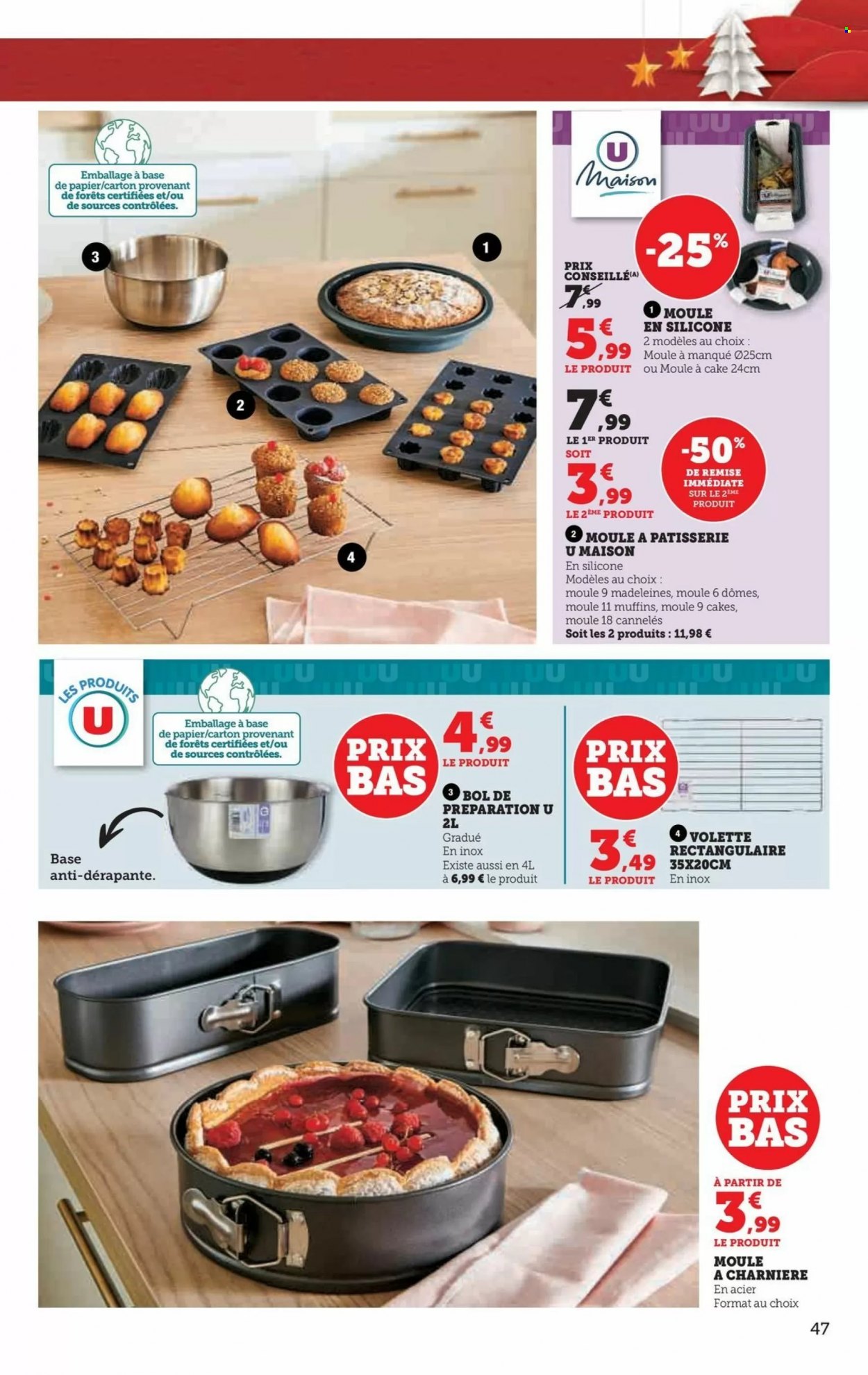 Emballage à base de papier/carton provenant de forêts certifiées et/ou de sources contrôlées.

3

1

2

4

U Maison

-25%

PRIX CONSEILLÉ(A) 7€,99

5€,99 LE PRODUIT

1 MOULE EN SILICONE
2 modèles au choix : Moule à manqué Ø25cm ou Moule à cake 24cm

7€,99 LE 1ER PRODUIT SOIT

3€,99 LE 2ÈME PRODUIT

-50% DE REMISE IMMÉDIATE SUR LE 2ÈME PRODUIT

2 MOULE A PATISSERIE U MAISON
En silicone
Modèles au choix : moule 9 madeleines, moule 6 dômes, moule 11 muffins, moule 9 cakes, moule 18 cannelés
Soit les 2 produits : 11,98 €

LES PRODUITS U

Emballage à base de papier/carton provenant de forêts certifiées et/ou de sources contrôlées.

Base anti-dérapante.

PRIX BAS

4€,99 LE PRODUIT

3 BOL DE PREPARATION U 2L
Gradué
En inox
Existe aussi en 4L à 6,99 € le produit

PRIX BAS

3€,49 LE PRODUIT

4 VOLETTE RECTANGULAIRE 35X20CM
En inox

PRIX BAS

À PARTIR DE 3€,99 LE PRODUIT

MOULE A CHARNIERE
En acier
Format au choix

47